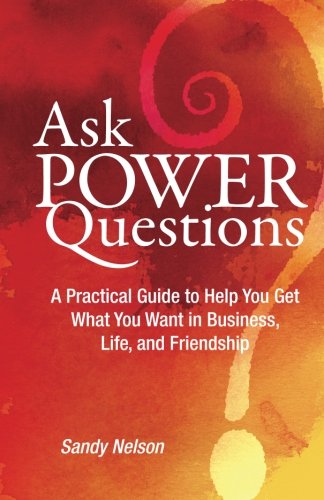 Ask POWER Questions

A Practical Guide to Help You Get What You Want in Business, Life, and Friendship

Sandy Nelson